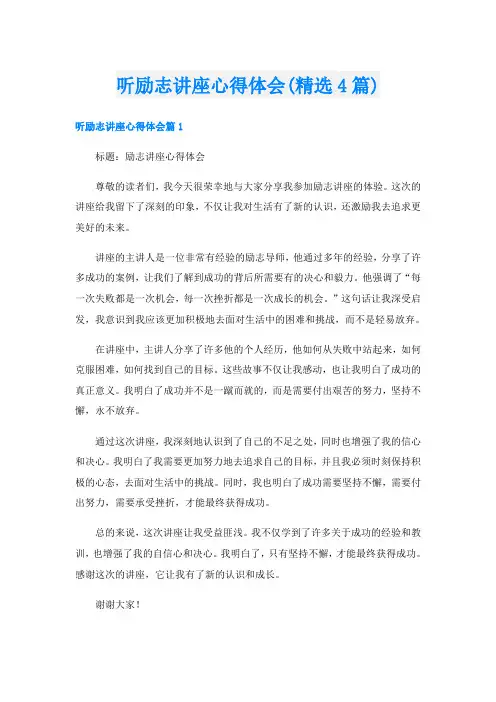 听励志讲座心得体会(精选4篇)

听励志讲座心得体会篇1

标题：励志讲座心得体会

尊敬的读者们，我今天很荣幸地与大家分享我参加励志讲座的体验。这次的讲座给我留下了深刻的印象，不仅让我对生活有了新的认识，还激励我去追求更美好的未来。

讲座的主讲人是一位非常有经验的励志导师，他通过多年的经验，分享了许多成功的案例，让我们了解到成功的背后所需要有的决心和毅力。他强调了“每一次失败都是一次机会，每一次挫折都是一次成长的机会。”这句话让我深受启发，我意识到我应该更加积极地去面对生活中的困难和挑战，而不是轻易放弃。

在讲座中，主讲人分享了许多他的个人经历，他如何从失败中站起来，如何克服困难，如何找到自己的目标。这些故事不仅让我感动，也让我明白了成功的真正意义。我明白了成功并不是一蹴而就的，而是需要付出艰苦的努力，坚持不懈，永不放弃。

通过这次讲座，我深刻地认识到了自己的不足之处，同时也增强了我的信心和决心。我明白了我需要更加努力地去追求自己的目标，并且我必须时刻保持积极的心态，去面对生活中的挑战。同时，我也明白了成功需要坚持不懈，需要付出努力，需要承受挫折，才能最终获得成功。

总的来说，这次讲座让我受益匪浅。我不仅学到了许多关于成功的经验和教训，也增强了我的自信心和决心。我明白了，只有坚持不懈，才能最终获得成功。感谢这次的讲座，它让我有了新的认识和成长。

谢谢大家！